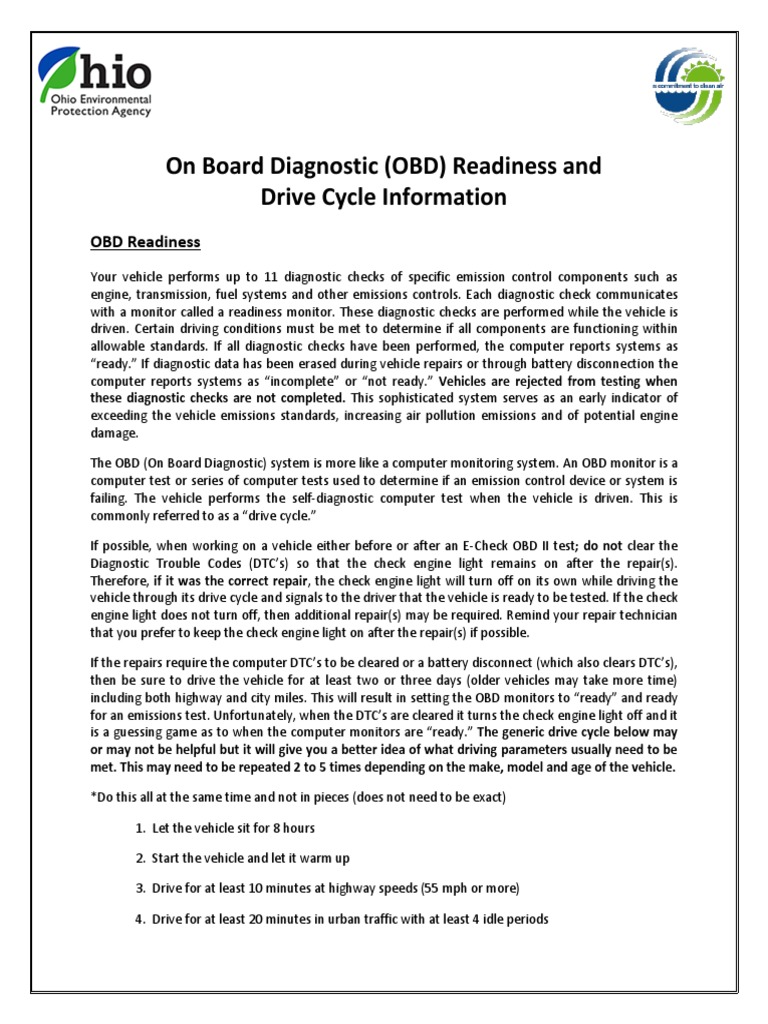 Ohio
Ohio Environmental Protection Agency

a commitment to clean air

On Board Diagnostic (OBD) Readiness and Drive Cycle Information

OBD Readiness

Your vehicle performs up to 11 diagnostic checks of specific emission control components such as engine, transmission, fuel systems and other emissions controls. Each diagnostic check communicates with a monitor called a readiness monitor. These diagnostic checks are performed while the vehicle is driven. Certain driving conditions must be met to determine if all components are functioning within allowable standards. If all diagnostic checks have been performed, the computer reports systems as "ready." If diagnostic data has been erased during vehicle repairs or through battery disconnection the computer reports systems as "incomplete" or "not ready." Vehicles are rejected from testing when these diagnostic checks are not completed. This sophisticated system serves as an early indicator of exceeding the vehicle emissions standards, increasing air pollution emissions and of potential engine damage.

The OBD (On Board Diagnostic) system is more like a computer monitoring system. An OBD monitor is a computer test or series of computer tests used to determine if an emission control device or system is failing. The vehicle performs the self-diagnostic computer test when the vehicle is driven. This is commonly referred to as a "drive cycle."

If possible, when working on a vehicle either before or after an E-Check OBD II test; do not clear the Diagnostic Trouble Codes (DTC's) so that the check engine light remains on after the repair(s). Therefore, if it was the correct repair, the check engine light will turn off on its own while driving the vehicle through its drive cycle and signals to the driver that the vehicle is ready to be tested. If the check engine light does not turn off, then additional repair(s) may be required. Remind your repair technician that you prefer to keep the check engine light on after the repair(s) if possible.

If the repairs require the computer DTC's to be cleared or a battery disconnect (which also clears DTC's), then be sure to drive the vehicle for at least two or three days (older vehicles may take more time) including both highway and city miles. This will result in setting the OBD monitors to "ready" and ready for an emissions test. Unfortunately, when the DTC's are cleared it turns the check engine light off and it is a guessing game as to when the computer monitors are "ready." The generic drive cycle below may or may not be helpful but it will give you a better idea of what driving parameters usually need to be met. This may need to be repeated 2 to 5 times depending on the make, model and age of the vehicle.

*Do this all at the same time and not in pieces (does not need to be exact)

1. Let the vehicle sit for 8 hours

2. Start the vehicle and let it warm up

3. Drive for at least 10 minutes at highway speeds (55 mph or more)

4. Drive for at least 20 minutes in urban traffic with at least 4 idle periods